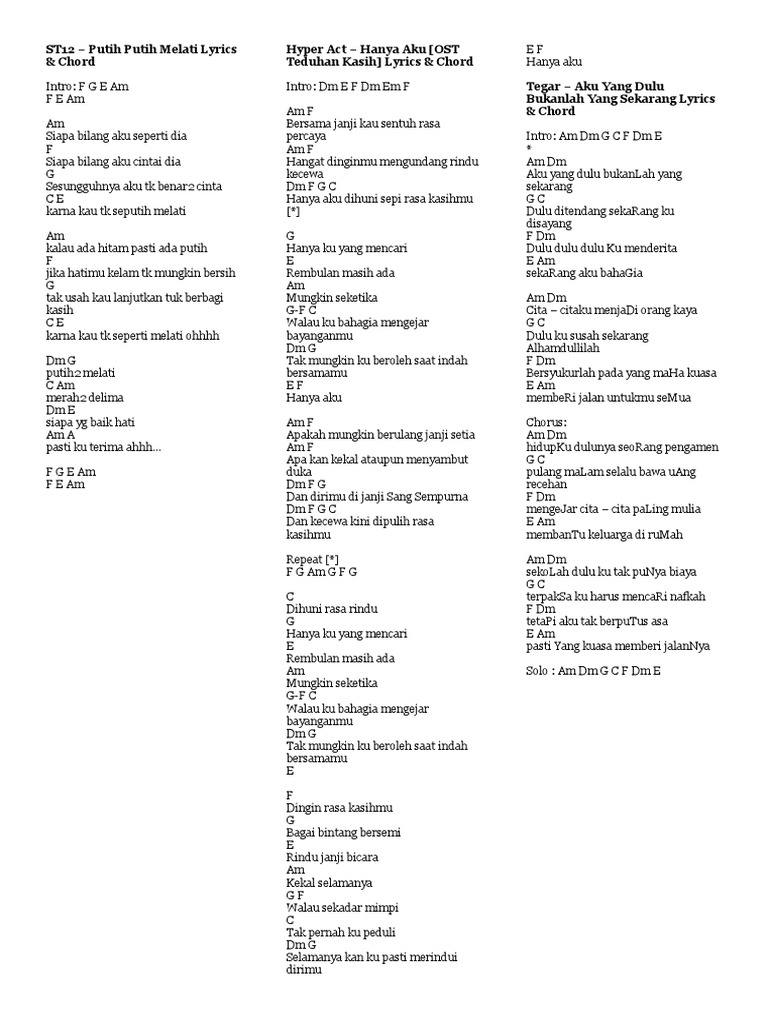 ST12 – Putih Putih Melati Lyrics & Chord

Intro: F G E Am
F E Am

Am
Siapa bilang aku seperti dia
F
Siapa bilang aku cintai dia
G
Sesungguhnya aku tk benar2 cinta
C E
karna kau tk seputih melati

Am
kalau ada hitam pasti ada putih
F
jika hatimu kelam tk mungkin bersih
G
tak usah kau lanjutkan tuk berbagi kasih
C E
karna kau tk seperti melati ohhhh

Dm G
putih2 melati
C Am
merah2 delima
Dm E
siapa yg baik hati
Am A
pasti ku terima ahhh...

F G E Am
F E Am

Hyper Act – Hanya Aku [OST Teduhan Kasih] Lyrics & Chord

Intro: Dm E F Dm Em F

Am F
Bersama janji kau sentuh rasa percaya
Am F
Hangat dinginmu mengundang rindu kecewa
Dm F G C
Hanya aku dihuni sepi rasa kasihmu
[*]

G
Hanya ku yang mencari
E
Rembulan masih ada
Am
Mungkin seketika
G-F C
Walau ku bahagia mengejar bayanganmu
Dm G
Tak mungkin ku beroleh saat indah bersamamu
E F
Hanya aku

Am F
Apakah mungkin berulang janji setia
Am F
Apa kan kekal ataupun menyambut duka
Dm F G
Dan dirimu di janji Sang Sempurna
Dm F G C
Dan kecewa kini dipulih rasa kasihmu

Repeat [*]
F G Am G F G

C
Dihuni rasa rindu
G
Hanya ku yang mencari
E
Rembulan masih ada
Am
Mungkin seketika
G-F C
Walau ku bahagia mengejar bayanganmu
Dm G
Tak mungkin ku beroleh saat indah bersamamu
E

F
Dingin rasa kasihmu
G
Bagai bintang bersemi
E
Rindu janji bicara
Am
Kekal selamanya
G F
Walau sekadar mimpi
C
Tak pernah ku peduli
Dm G
Selamanya kan ku pasti merindui dirimu

E F
Hanya aku

Tegar – Aku Yang Dulu Bukanlah Yang Sekarang Lyrics & Chord

Intro: Am Dm G C F Dm E
*
Am Dm
Aku yang dulu bukanLah yang sekarang
G C
Dulu ditendang sekaRang ku disayang
F Dm
Dulu dulu dulu Ku menderita
E Am
sekaRang aku bahaGia

Am Dm
Cita – citaku menjaDi orang kaya
G C
Dulu ku susah sekarang Alhamdullilah
F Dm
Bersyukurlah pada yang maHa kuasa
E Am
membeRi jalan untukmu seMua

Chorus:
Am Dm
hidupKu dulunya seoRang pengamen
G C
pulang maLam selalu bawa uAng recehan
F Dm
mengeJar cita – cita paLing mulia
E Am
membanTu keluarga di ruMah

Am Dm
sekoLah dulu ku tak puNya biaya
G C
terpakSa ku harus mencaRi nafkah
F Dm
tetaPi aku tak berpuTus asa
E Am
pasti Yang kuasa memberi jalanNya

Solo : Am Dm G C F Dm E